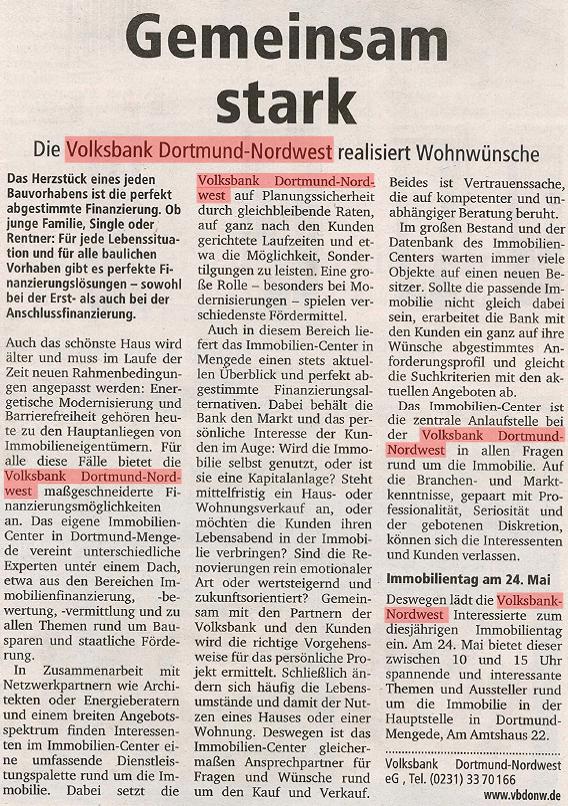 Gemeinsam stark

Die Volksbank Dortmund-Nordwest realisiert Wohnwünsche

Das Herzstück eines jeden Bauvorhabens ist die perfekt abgestimmte Finanzierung. Ob junge Familie, Single oder Rentner: Für jede Lebenssituation und für alle baulichen Vorhaben gibt es perfekte Finanzierungslösungen – sowohl bei der Erst- als auch bei der Anschlussfinanzierung.

Auch das schönste Haus wird älter und muss im Laufe der Zeit neuen Rahmenbedingungen angepasst werden: Energetische Modernisierung und Barrierefreiheit gehören heute zu den Hauptanliegen von Immobilieneigentümern. Für alle diese Fälle bietet die Volksbank Dortmund-Nordwest maßgeschneiderte Finanzierungsmöglichkeiten an. Das eigene Immobilien-Center in Dortmund-Mengede vereint unterschiedliche Experten unter einem Dach, etwa aus den Bereichen Immobilienfinanzierung, -bewertung, -vermittlung und zu allen Themen rund um Bausparen und staatliche Förderung.

In Zusammenarbeit mit Netzwerkpartnern wie Architekten oder Energieberatern und einem breiten Angebotsspektrum finden Interessenten im Immobilien-Center eine umfassende Dienstleistungspalette rund um die Immobilie. Dabei setzt die Volksbank Dortmund-Nordwest auf Planungssicherheit durch gleichbleibende Raten, auf ganz nach den Kunden gerichtete Laufzeiten und etwa die Möglichkeit, Sondertilgungen zu leisten. Eine große Rolle – besonders bei Modernisierungen – spielen verschiedenste Fördermittel.

Auch in diesem Bereich liefert das Immobilien-Center in Mengede einen stets aktuellen Überblick und perfekt abgestimmte Finanzierungsalternativen. Dabei behält die Bank den Markt und das persönliche Interesse der Kunden im Auge: Wird die Immobilie selbst genutzt, oder ist sie eine Kapitalanlage? Steht mittelfristig ein Haus- oder Wohnungsverkauf an, oder möchten die Kunden ihren Lebensabend in der Immobilie verbringen? Sind die Renovierungen rein emotionaler Art oder wertsteigernd und zukunftsorientiert? Gemeinsam mit den Partnern der Volksbank und den Kunden wird die richtige Vorgehensweise für das persönliche Projekt ermittelt. Schließlich ändern sich häufig die Lebensumstände und damit der Nutzen eines Hauses oder einer Wohnung. Deswegen ist das Immobilien-Center gleichermaßen Ansprechpartner für Fragen und Wünsche rund um den Kauf und Verkauf. Beides ist Vertrauenssache, die auf kompetenter und unabhängiger Beratung beruht.

Im großen Bestand und der Datenbank des Immobilien-Centers warten immer viele Objekte auf einen neuen Besitzer. Sollte die passende Immobilie nicht gleich dabei sein, erarbeitet die Bank mit den Kunden ein ganz auf ihre Wünsche abgestimmtes Anforderungsprofil und gleicht die Suchkriterien mit den aktuellen Angeboten ab.

Das Immobilien-Center ist die zentrale Anlaufstelle bei der Volksbank Dortmund-Nordwest in allen Fragen rund um die Immobilie. Auf die Branchen- und Marktkenntnisse, gepaart mit Professionalität, Seriosität und der gebotenen Diskretion, können sich die Interessenten und Kunden verlassen.

Immobilientag am 24. Mai

Deswegen lädt die Volksbank-Nordwest Interessierte zum diesjährigen Immobilientag ein. Am 24. Mai bietet dieser zwischen 10 und 15 Uhr spannende und interessante Themen und Aussteller rund um die Immobilie in der Hauptstelle in Dortmund-Mengede, Am Amtshaus 22.

Volksbank Dortmund-Nordwest eG , Tel. (0231) 33 70 166
www.vbdonw.de